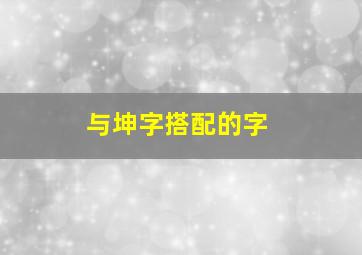 与坤字搭配的字